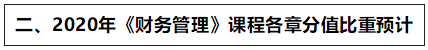 二、2020年《财务管理》课程各章分值比重预计